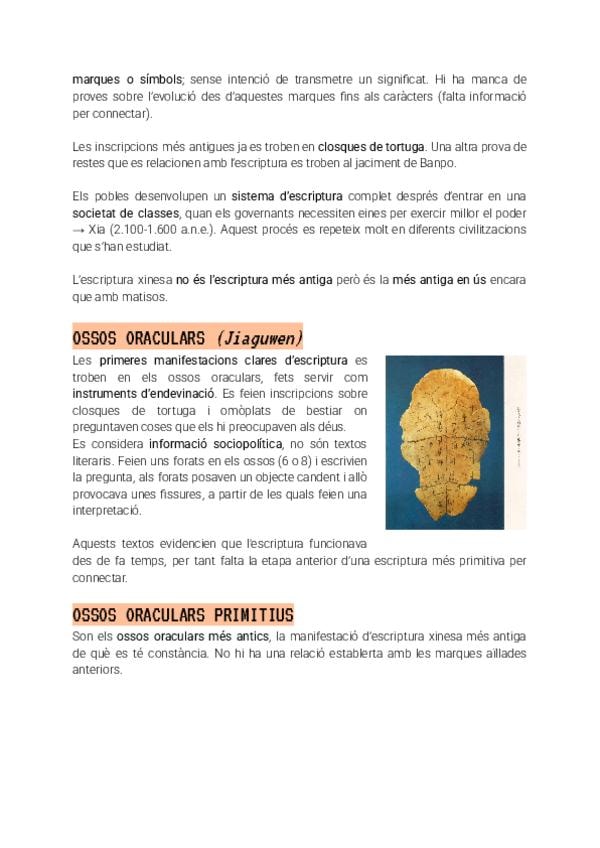 marques o símbols; sense intenció de transmetre un significat. Hi ha manca de proves sobre l'evolució des d'aquestes marques fins als caràcters (falta informació per connectar).

Les inscripcions més antigues ja es troben en closques de tortuga. Una altra prova de restes que es relacionen amb l'escriptura es troben al jaciment de Banpo.

Els pobles desenvolupen un sistema d'escriptura complet després d'entrar en una societat de classes, quan els governants necessiten eines per exercir millor el poder → Xia (2.100-1.600 a.n.e.). Aquest procés es repeteix molt en diferents civilitzacions que s'han estudiat.

L'escriptura xinesa no és l'escriptura més antiga però és la més antiga en ús encara que amb matisos.

OSSOS ORACULARS (Jiaguwen)

Les primeres manifestacions clares d'escriptura es troben en els ossos oraculars, fets servir com instruments d'endevinació. Es feien inscripcions sobre closques de tortuga i omòplats de bestiar on preguntaven coses que els hi preocupaven als déus.
Es considera informació sociopolítica, no són textos literaris. Feien uns forats en els ossos (6 o 8) i escrivien la pregunta, als forats posaven un objecte candent i allò provocava unes fissures, a partir de les quals feien una interpretació.

Aquests textos evidencien que l'escriptura funcionava des de fa temps, per tant falta la etapa anterior d'una escriptura més primitiva per connectar.

OSSOS ORACULARS PRIMITIUS

Son els ossos oraculars més antics, la manifestació d'escriptura xinesa més antiga de què es té constància. No hi ha una relació establerta amb les marques aïllades anteriors.